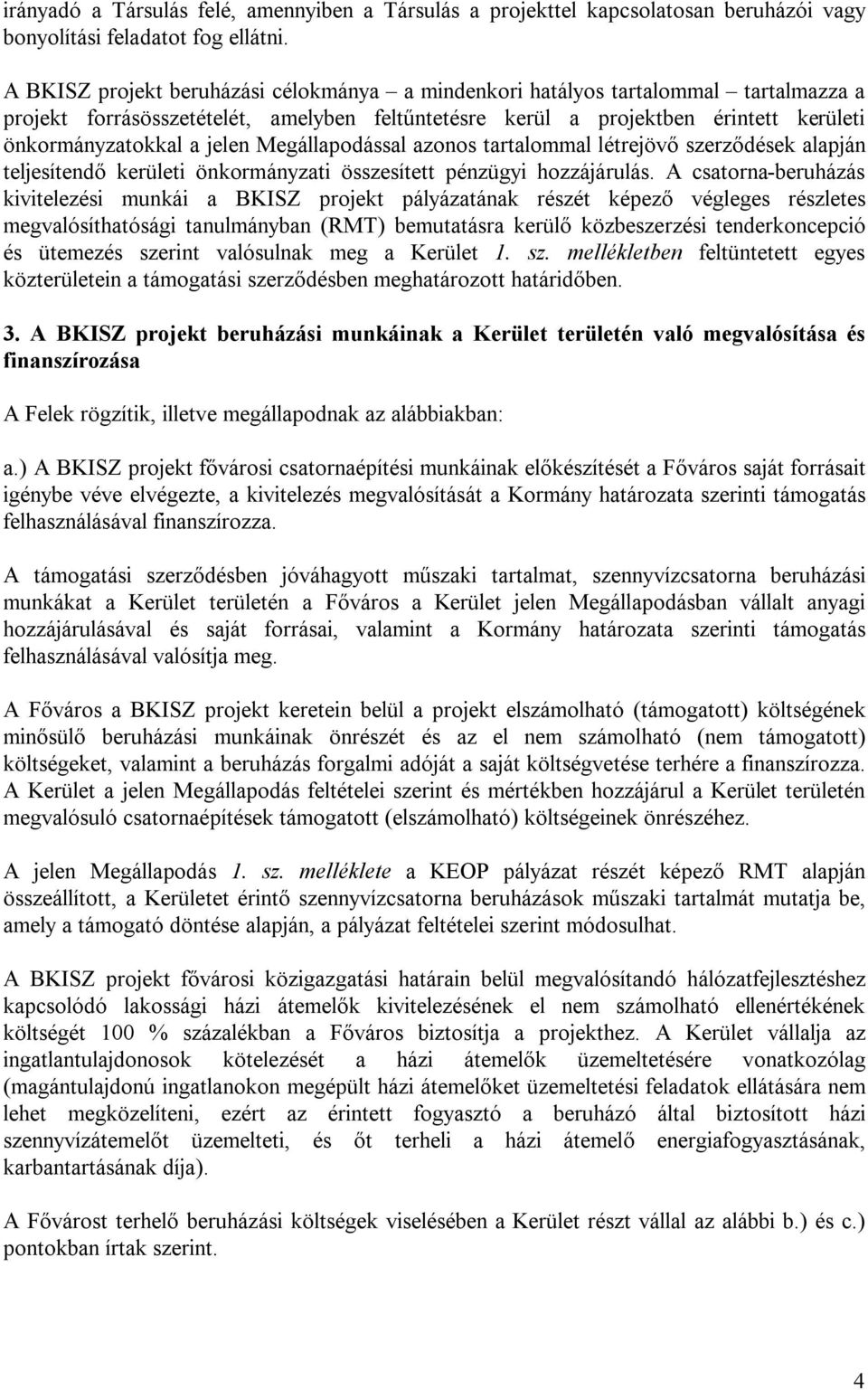 irányadó a Társulás felé, amennyiben a Társulás a projekttel kapcsolatosan beruházói vagy bonyolítási feladatot fog ellátni.

A BKISZ projekt beruházási célokmánya – a mindenkori hatályos tartalommal – tartalmazza a projekt forrásösszetételét, amelyben feltűntetésre kerül a projektben érintett kerületi önkormányzatokkal a jelen Megállapodással azonos tartalommal létrejövő szerződések alapján teljesítendő kerületi önkormányzati összesített pénzügyi hozzájárulás. A csatorna-beruházás kivitelezési munkái a BKISZ projekt pályázatának részét képező végleges részletes megvalósíthatósági tanulmányban (RMT) bemutatásra kerülő közbeszerzési tenderkoncepció és ütemezés szerint valósulnak meg a Kerület 1. sz. mellékletben feltüntetett egyes közterületein a támogatási szerződésben meghatározott határidőben.

3. A BKISZ projekt beruházási munkáinak a Kerület területén való megvalósítása és finanszírozása

A Felek rögzítik, illetve megállapodnak az alábbiakban:

a.) A BKISZ projekt fővárosi csatornaépítési munkáinak előkészítését a Főváros saját forrásait igénybe véve elvégezte, a kivitelezés megvalósítását a Kormány határozata szerinti támogatás felhasználásával finanszírozza.

A támogatási szerződésben jóváhagyott műszaki tartalmat, szennyvízcsatorna beruházási munkákat a Kerület területén a Főváros a Kerület jelen Megállapodásban vállalt anyagi hozzájárulásával és saját forrásai, valamint a Kormány határozata szerinti támogatás felhasználásával valósítja meg.

A Főváros a BKISZ projekt keretein belül a projekt elszámolható (támogatott) költségének minősülő beruházási munkáinak önrészét és az el nem számolható (nem támogatott) költségeket, valamint a beruházás forgalmi adóját a saját költségvetése terhére a finanszírozza. A Kerület a jelen Megállapodás feltételei szerint és mértékben hozzájárul a Kerület területén megvalósuló csatornaépítések támogatott (elszámolható) költségeinek önrészéhez.

A jelen Megállapodás 1. sz. melléklete a KEOP pályázat részét képező RMT alapján összeállított, a Kerületet érintő szennyvízcsatorna beruházások műszaki tartalmát mutatja be, amely a támogató döntése alapján, a pályázat feltételei szerint módosulhat.

A BKISZ projekt fővárosi közigazgatási határain belül megvalósítandó hálózatfejlesztéshez kapcsolódó lakossági házi átemelők kivitelezésének el nem számolható ellenértékének költségét 100 % százalékban a Főváros biztosítja a projekthez. A Kerület vállalja az ingatlantulajdonosok kötelezését a házi átemelők üzemeltetésére vonatkozólag (magántulajdonú ingatlanokon megépült házi átemelőket üzemeltetési feladatok ellátására nem lehet megközelíteni, ezért az érintett fogyasztó a beruházó által biztosított házi szennyvízátemelőt üzemelteti, és őt terheli a házi átemelő energiafogyasztásának, karbantartásának díja).

A Fővárost terhelő beruházási költségek viselésében a Kerület részt vállal az alábbi b.) és c.) pontokban írtak szerint.

4